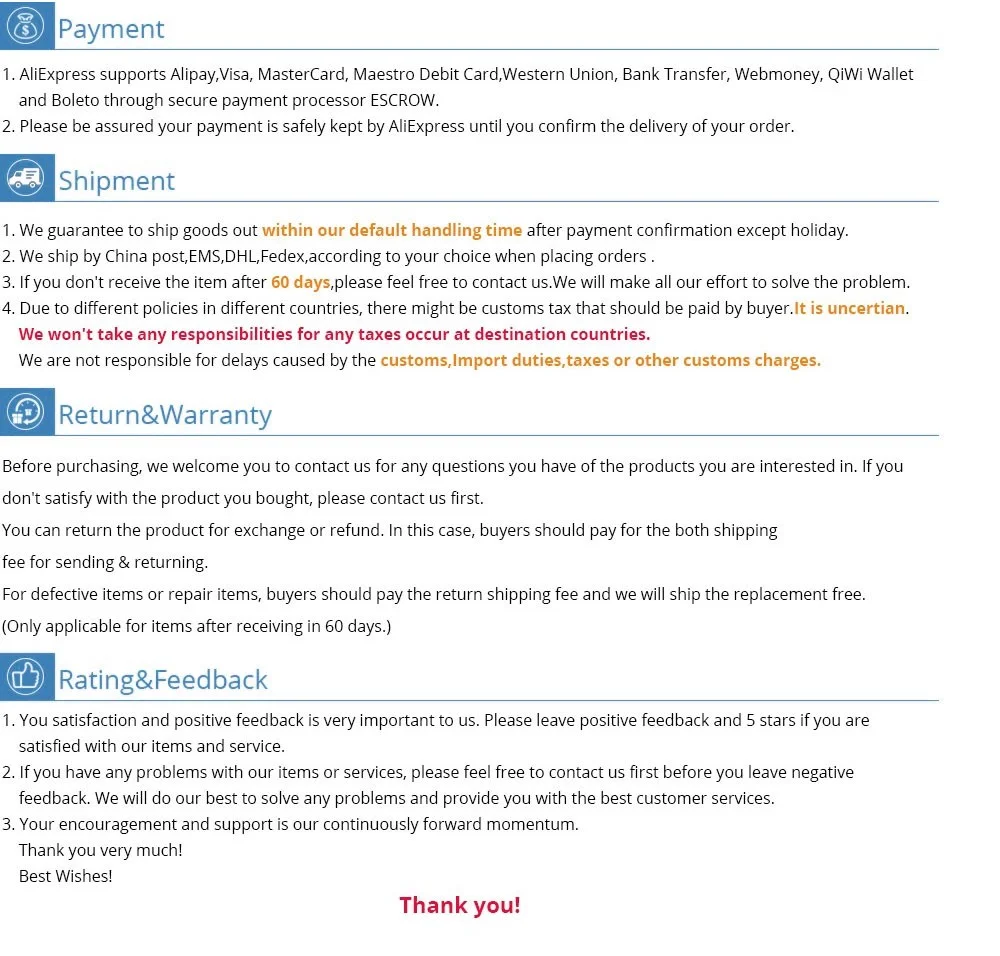 Payment

1. AliExpress supports Alipay,Visa, MasterCard, Maestro Debit Card,Western Union, Bank Transfer, Webmoney, QiWi Wallet and Boleto through secure payment processor ESCROW.
2. Please be assured your payment is safely kept by AliExpress until you confirm the delivery of your order.

Shipment

1. We guarantee to ship goods out within our default handling time after payment confirmation except holiday.
2. We ship by China post,EMS,DHL,Fedex,according to your choice when placing orders .
3. If you don't receive the item after 60 days,please feel free to contact us.We will make all our effort to solve the problem.
4. Due to different policies in different countries, there might be customs tax that should be paid by buyer.It is uncertian.
We won't take any responsibilities for any taxes occur at destination countries.
We are not responsible for delays caused by the customs,Import duties,taxes or other customs charges.

Return&Warranty

Before purchasing, we welcome you to contact us for any questions you have of the products you are interested in. If you don't satisfy with the product you bought, please contact us first.

You can return the product for exchange or refund. In this case, buyers should pay for the both shipping fee for sending & returning.

For defective items or repair items, buyers should pay the return shipping fee and we will ship the replacement free.

(Only applicable for items after receiving in 60 days.)

Rating&Feedback

1. You satisfaction and positive feedback is very important to us. Please leave positive feedback and 5 stars if you are satisfied with our items and service.
2. If you have any problems with our items or services, please feel free to contact us first before you leave negative feedback. We will do our best to solve any problems and provide you with the best customer services.
3. Your encouragement and support is our continuously forward momentum.
Thank you very much!
Best Wishes!

Thank you!